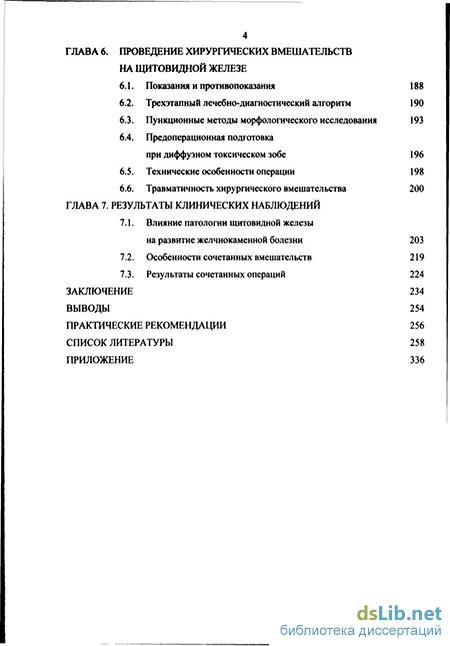 4

ГЛАВА 6. ПРОВЕДЕНИЕ ХИРУРГИЧЕСКИХ ВМЕШАТЕЛЬСТВ НА ЩИТОВИДНОЙ ЖЕЛЕЗЕ

6.1. Показания и противопоказания 188

6.2. Трехэтапный лечебно-диагностический алгоритм 190

6.3. Пункционные методы морфологического исследования 193

6.4. Предоперационная подготовка при диффузном токсическом зобе 196

6.5. Технические особенности операции 198

6.6. Травматичность хирургического вмешательства 200

ГЛАВА 7. РЕЗУЛЬТАТЫ КЛИНИЧЕСКИХ НАБЛЮДЕНИЙ

7.1. Влияние патологии щитовидной железы на развитие желчнокаменной болезни 203

7.2. Особенности сочетанных вмешательств 219

7.3. Результаты сочетанных операций 224

ЗАКЛЮЧЕНИЕ 234

ВЫВОДЫ 254

ПРАКТИЧЕСКИЕ РЕКОМЕНДАЦИИ 256

СПИСОК ЛИТЕРАТУРЫ 258

ПРИЛОЖЕНИЕ 336

dsLib.net
библиотека диссертаций